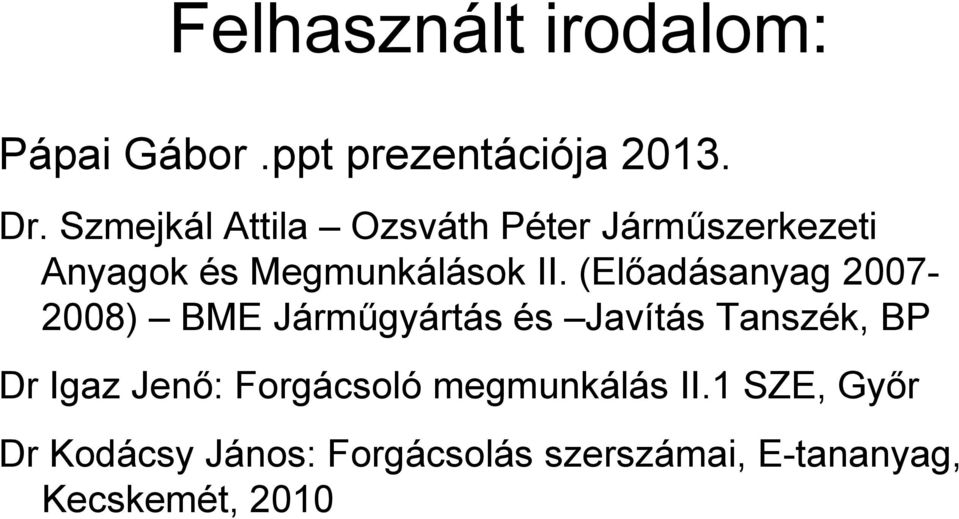 Felhasznált irodalom:

Pápai Gábor .ppt prezentációja 2013.

Dr. Szmejkál Attila – Ozsváth Péter Járműszerkezeti Anyagok és Megmunkálások II. (Előadásanyag 2007-2008) – BME Járműgyártás és –Javítás Tanszék, BP

Dr Igaz Jenő: Forgácsoló megmunkálás II.1 SZE, Győr

Dr Kodácsy János: Forgácsolás szerszámai, E-tananyag, Kecskemét, 2010